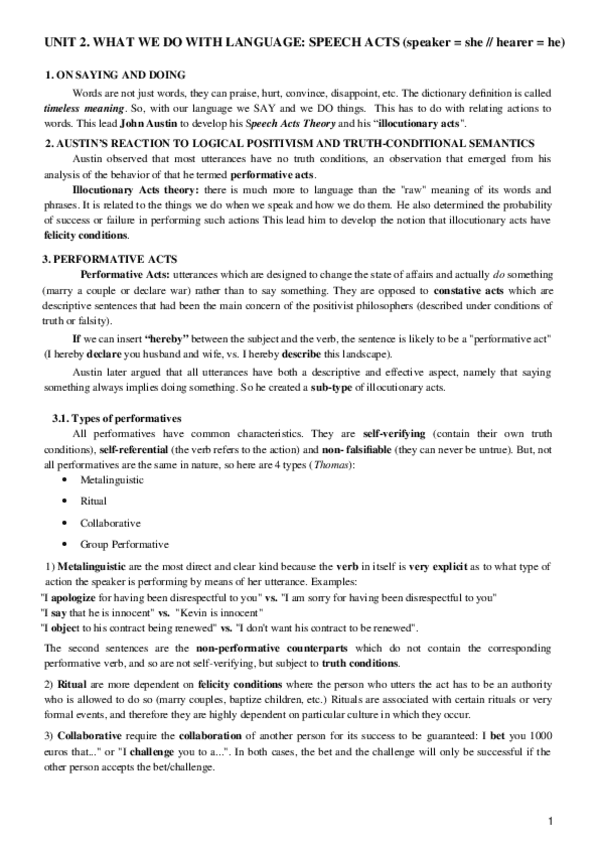 UNIT 2. WHAT WE DO WITH LANGUAGE: SPEECH ACTS (speaker = she // hearer = he)

1. ON SAYING AND DOING

Words are not just words, they can praise, hurt, convince, disappoint, etc. The dictionary definition is called timeless meaning. So, with our language we SAY and we DO things. This has to do with relating actions to words. This lead John Austin to develop his Speech Acts Theory and his "illocutionary acts".

2. AUSTIN'S REACTION TO LOGICAL POSITIVISM AND TRUTH-CONDITIONAL SEMANTICS

Austin observed that most utterances have no truth conditions, an observation that emerged from his analysis of the behavior of that he termed performative acts.

Illocutionary Acts theory: there is much more to language than the "raw" meaning of its words and phrases. It is related to the things we do when we speak and how we do them. He also determined the probability of success or failure in performing such actions This lead him to develop the notion that illocutionary acts have felicity conditions.

3. PERFORMATIVE ACTS

Performative Acts: utterances which are designed to change the state of affairs and actually do something (marry a couple or declare war) rather than to say something. They are opposed to constative acts which are descriptive sentences that had been the main concern of the positivist philosophers (described under conditions of truth or falsity).

If we can insert "hereby" between the subject and the verb, the sentence is likely to be a "performative act" (I hereby declare you husband and wife, vs. I hereby describe this landscape).

Austin later argued that all utterances have both a descriptive and effective aspect, namely that saying something always implies doing something. So he created a sub-type of illocutionary acts.

3.1. Types of performatives

All performatives have common characteristics. They are self-verifying (contain their own truth conditions), self-referential (the verb refers to the action) and non- falsifiable (they can never be untrue). But, not all performatives are the same in nature, so here are 4 types (Thomas):

• Metalinguistic
• Ritual
• Collaborative
• Group Performative

1) Metalinguistic are the most direct and clear kind because the verb in itself is very explicit as to what type of action the speaker is performing by means of her utterance. Examples:
"I apologize for having been disrespectful to you" vs. "I am sorry for having been disrespectful to you"
"I say that he is innocent" vs. "Kevin is innocent"
"I object to his contract being renewed" vs. "I don't want his contract to be renewed".

The second sentences are the non-performative counterparts which do not contain the corresponding performative verb, and so are not self-verifying, but subject to truth conditions.

2) Ritual are more dependent on felicity conditions where the person who utters the act has to be an authority who is allowed to do so (marry couples, baptize children, etc.) Rituals are associated with certain rituals or very formal events, and therefore they are highly dependent on particular culture in which they occur.

3) Collaborative require the collaboration of another person for its success to be guaranteed: I bet you 1000 euros that..." or "I challenge you to a...". In both cases, the bet and the challenge will only be successful if the other person accepts the bet/challenge.

1